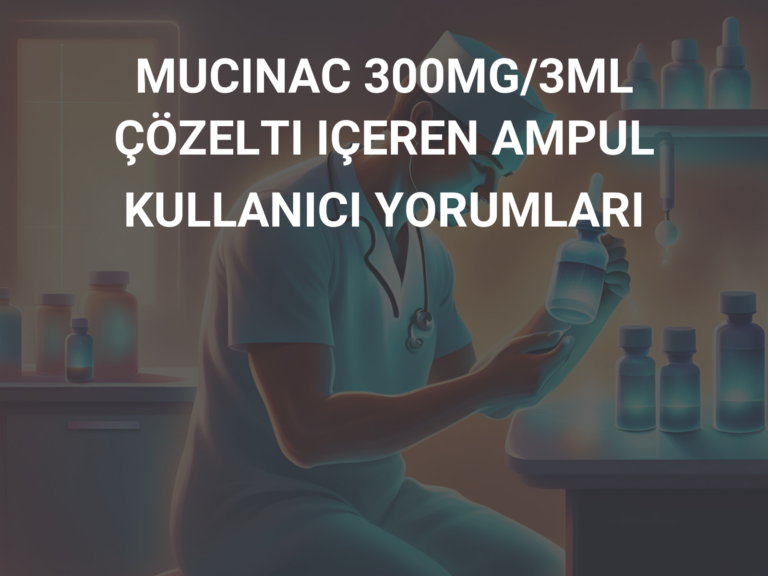 MUCINAC 300MG/3ML ÇÖZELTI IÇEREN AMPUL KULLANICI YORUMLARI